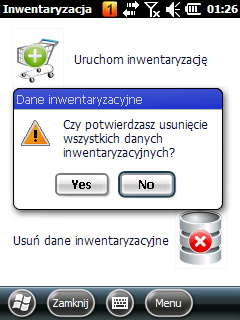 Inwentaryzacja 1 01:26

Uruchom inwentaryzację

Dane inwentaryzacyjne

Czy potwierdzasz usunięcie wszystkich danych inwentaryzacyjnych?

Yes No

Usuń dane inwentaryzacyjne

Zamknij Menu